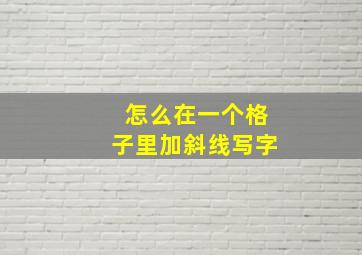 怎么在一个格子里加斜线写字